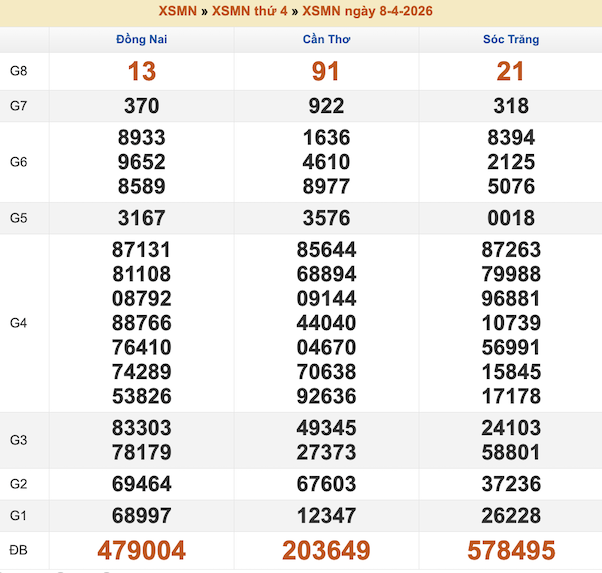 XSMN » XSMN thứ 4 » XSMN ngày 8-4-2026

| | Đồng Nai | Cần Thơ | Sóc Trăng |
|---|---|---|---|
| G8 | 13 | 91 | 21 |
| G7 | 370 | 922 | 318 |
| G6 | 8933 9652 8589 | 1636 4610 8977 | 8394 2125 5076 |
| G5 | 3167 | 3576 | 0018 |
| G4 | 87131 81108 08792 88766 76410 74289 53826 | 85644 68894 09144 44040 04670 70638 92636 | 87263 79988 96881 10739 56991 15845 17178 |
| G3 | 83303 78179 | 49345 27373 | 24103 58801 |
| G2 | 69464 | 67603 | 37236 |
| G1 | 68997 | 12347 | 26228 |
| ĐB | 479004 | 203649 | 578495 |